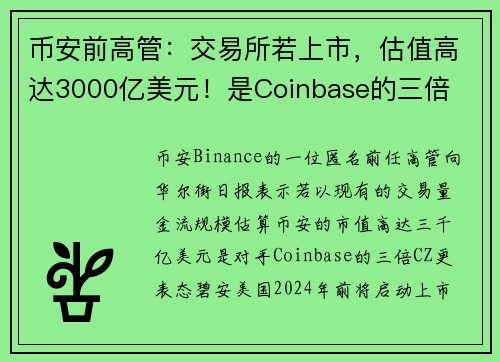 币安前高管：交易所若上市，估值高达3000亿美元！是Coinbase的三倍

币安Binance的一位匿名前任高管向华尔街日报表示若以现有的交易量金流规模估算币安的市值高达三千亿美元是对手Coinbase的三倍CZ更表态碧安美国2024年前将启动上市